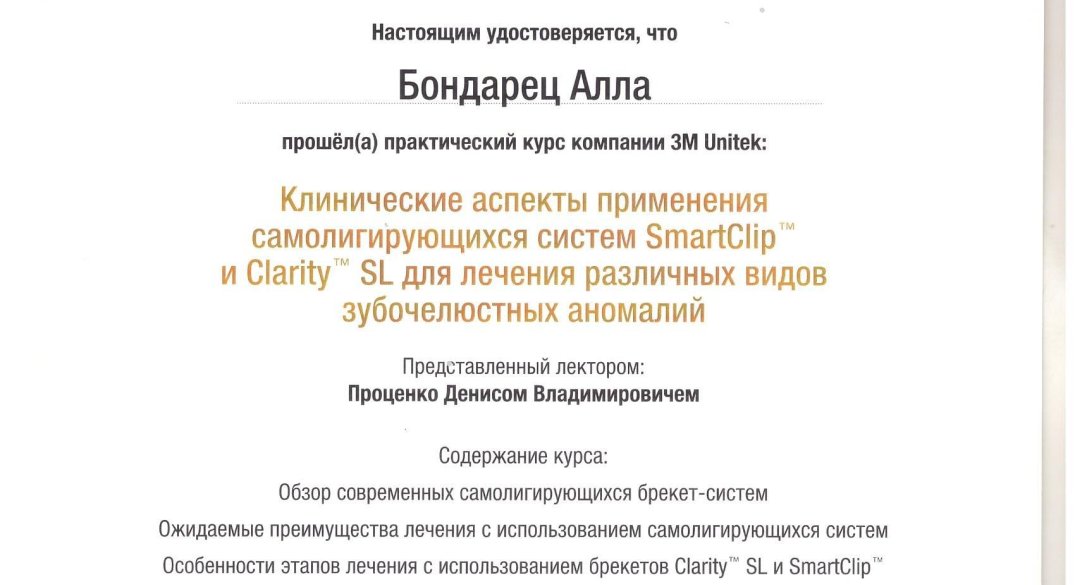 Настоящим удостоверяется, что

Бондарец Алла

прошёл(а) практический курс компании 3M Unitek:

Клинические аспекты применения самолигирующихся систем SmartClip™ и Clarity™ SL для лечения различных видов зубочелюстных аномалий

Представленный лектором:
Проценко Денисом Владимировичем

Содержание курса:
Обзор современных самолигирующихся брекет-систем
Ожидаемые преимущества лечения с использованием самолигирующихся систем
Особенности этапов лечения с использованием брекетов Clarity™ SL и SmartClip™